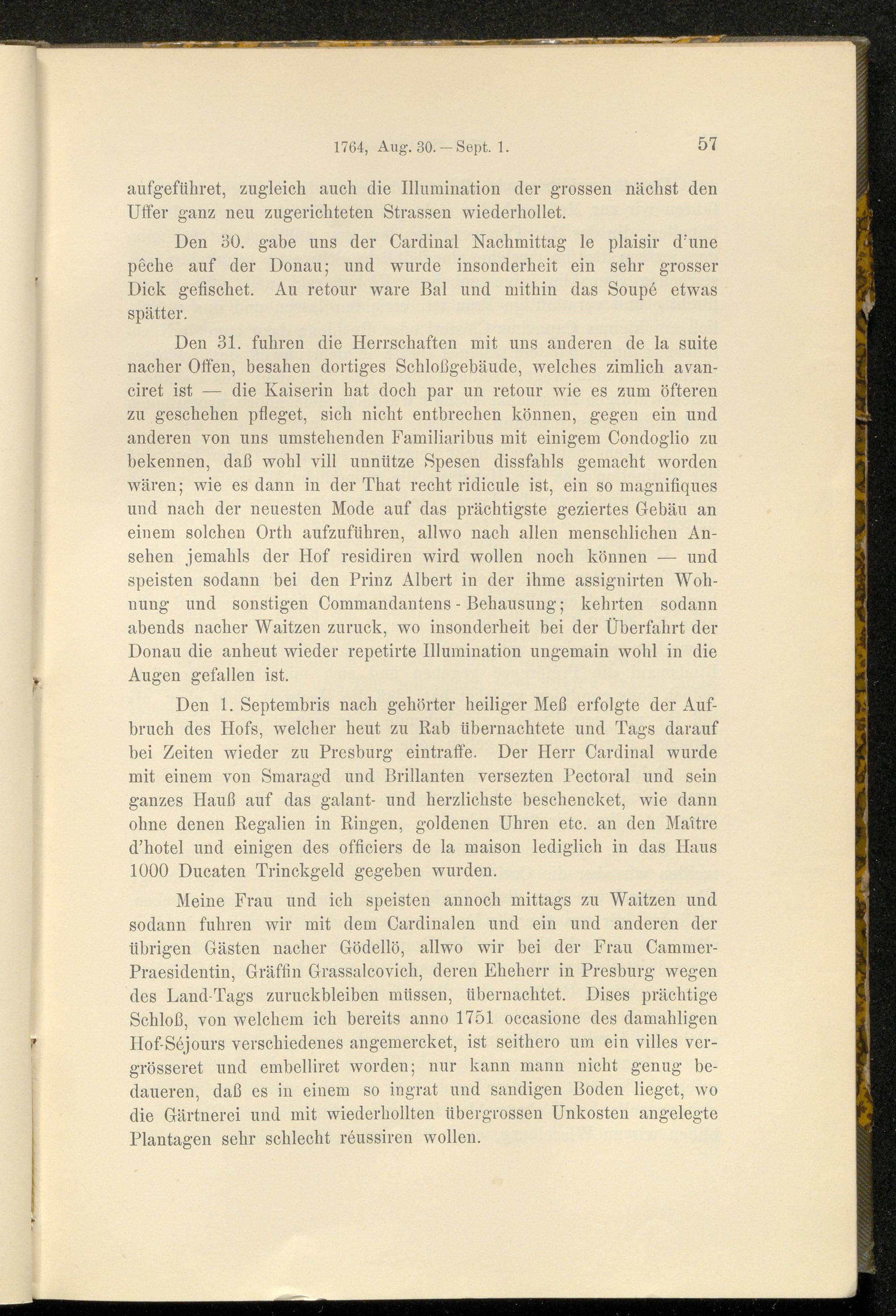 1764, Aug. 30. — Sept. 1. 57

aufgeführet, zugleich auch die Illumination der grossen nächst den Uffer ganz neu zugerichteten Strassen wiederhollet.

Den 30. gabe uns der Cardinal Nachmittag le plaisir d'une pêche auf der Donau; und wurde insonderheit ein sehr grosser Dick gefischet. Au retour ware Bal und mithin das Soupé etwas spätter.

Den 31. fuhren die Herrschaften mit uns anderen de la suite nacher Offen, besahen dortiges Schloßgebäude, welches zimlich avanciret ist — die Kaiserin hat doch par un retour wie es zum öfteren zu geschehen pfleget, sich nicht entbrechen können, gegen ein und anderen von uns umstehenden Familiaribus mit einigem Condoglio zu bekennen, daß wohl vill unnütze Spesen dissfahls gemacht worden wären; wie es dann in der That recht ridicule ist, ein so magnifiques und nach der neuesten Mode auf das prächtigste geziertes Gebäu an einem solchen Orth aufzuführen, allwo nach allen menschlichen Ansehen jemahls der Hof residiren wird wollen noch können — und speisten sodann bei den Prinz Albert in der ihme assignirten Wohnung und sonstigen Commandantens-Behausung; kehrten sodann abends nacher Waitzen zuruck, wo insonderheit bei der Überfahrt der Donau die anheut wieder repetirte Illumination ungemain wohl in die Augen gefallen ist.

Den 1. Septembris nach gehörter heiliger Meß erfolgte der Aufbruch des Hofs, welcher heut zu Rab übernachtete und Tags darauf bei Zeiten wieder zu Presburg eintraffe. Der Herr Cardinal wurde mit einem von Smaragd und Brillanten versezten Pectoral und sein ganzes Hauß auf das galant- und herzlichste beschencket, wie dann ohne denen Regalien in Ringen, goldenen Uhren etc. an den Maître d'hotel und einigen des officiers de la maison lediglich in das Haus 1000 Ducaten Trinckgeld gegeben wurden.

Meine Frau und ich speisten annoch mittags zu Waitzen und sodann fuhren wir mit dem Cardinalen und ein und anderen der übrigen Gästen nacher Gödellö, allwo wir bei der Frau Cammer-Praesidentin, Gräffin Grassalcovich, deren Eheherr in Presburg wegen des Land-Tags zuruckbleiben müssen, übernachtet. Dises prächtige Schloß, von welchem ich bereits anno 1751 occasione des damahligen Hof-Séjours verschiedenes angemercket, ist seithero um ein villes vergrösseret und embelliret worden; nur kann mann nicht genug bedaueren, daß es in einem so ingrat und sandigen Boden lieget, wo die Gärtnerei und mit wiederhollten übergrossen Unkosten angelegte Plantagen sehr schlecht réussiren wollen.